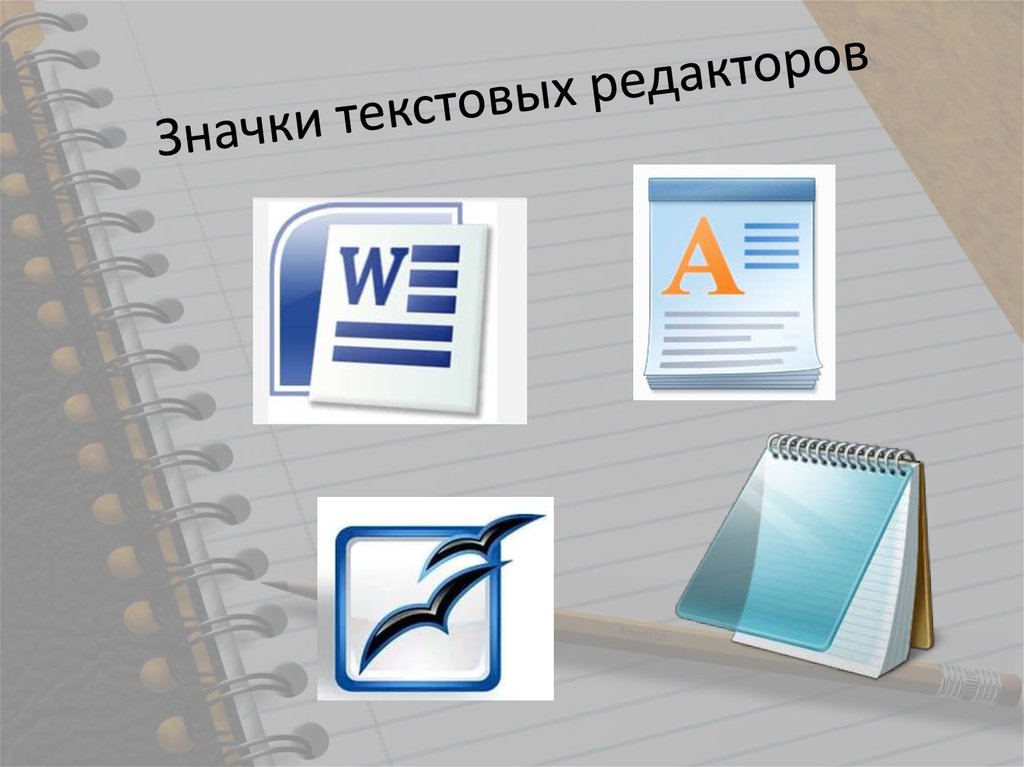 Значки текстовых редакторов

W

A

American